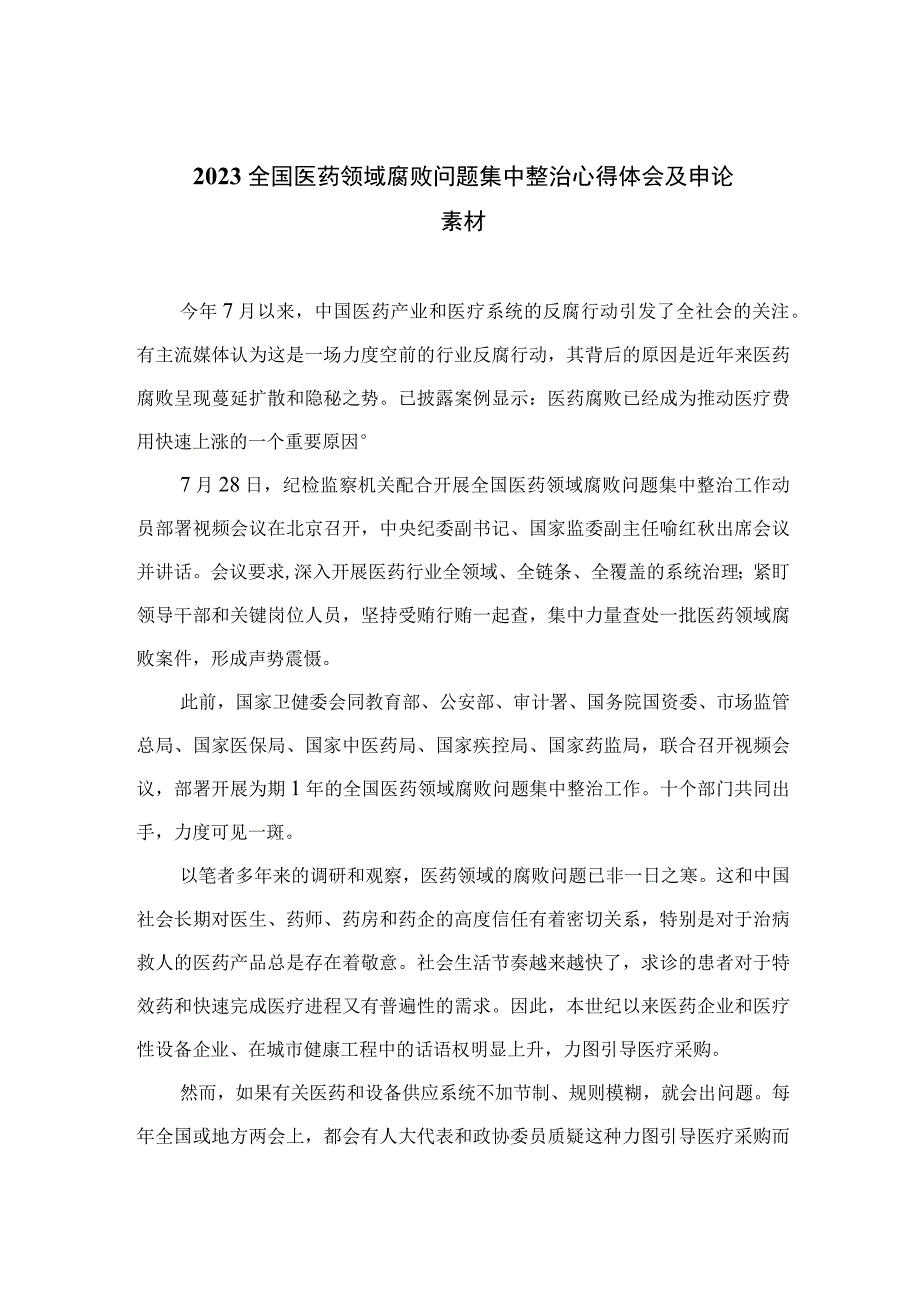 2023全国医药领域腐败问题集中整治心得体会及申论素材

今年7月以来，中国医药产业和医疗系统的反腐行动引发了全社会的关注。有主流媒体认为这是一场力度空前的行业反腐行动，其背后的原因是近年来医药腐败呈现蔓延扩散和隐秘之势。已披露案例显示：医药腐败已经成为推动医疗费用快速上涨的一个重要原因°

7月28日，纪检监察机关配合开展全国医药领域腐败问题集中整治工作动员部署视频会议在北京召开，中央纪委副书记、国家监委副主任喻红秋出席会议并讲话。会议要求,深入开展医药行业全领域、全链条、全覆盖的系统治理;紧盯领导干部和关键岗位人员，坚持受贿行贿一起查，集中力量查处一批医药领域腐败案件，形成声势震慑。

此前，国家卫健委会同教育部、公安部、审计署、国务院国资委、市场监管总局、国家医保局、国家中医药局、国家疾控局、国家药监局，联合召开视频会议，部署开展为期1年的全国医药领域腐败问题集中整治工作。十个部门共同出手，力度可见一斑。

以笔者多年来的调研和观察，医药领域的腐败问题已非一日之寒。这和中国社会长期对医生、药师、药房和药企的高度信任有着密切关系，特别是对于治病救人的医药产品总是存在着敬意。社会生活节奏越来越快了，求诊的患者对于特效药和快速完成医疗进程又有普遍性的需求。因此，本世纪以来医药企业和医疗性设备企业、在城市健康工程中的话语权明显上升，力图引导医疗采购。

然而，如果有关医药和设备供应系统不加节制、规则模糊，就会出问题。每年全国或地方两会上，都会有人大代表和政协委员质疑这种力图引导医疗采购而